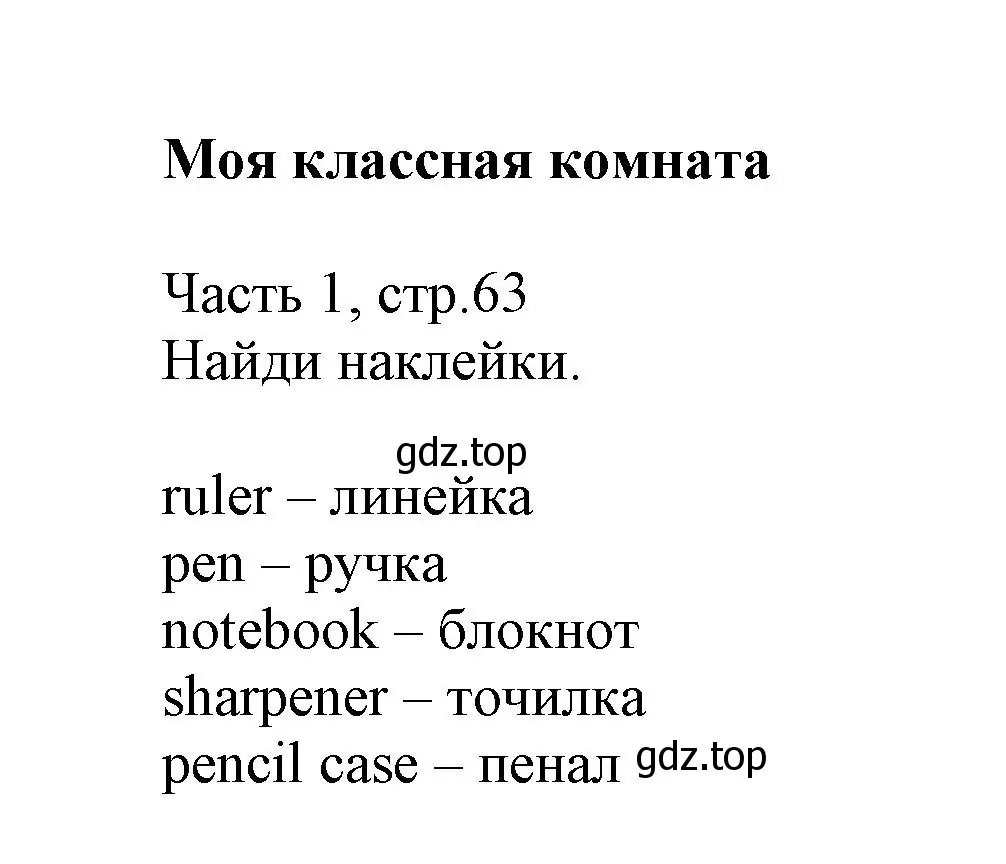 Моя классная комната

Часть 1, стр.63
Найди наклейки.

gdz.top

ruler – линейка
pen – ручка
notebook – блокнот
sharpener – точилка
pencil case – пенал gdz.top